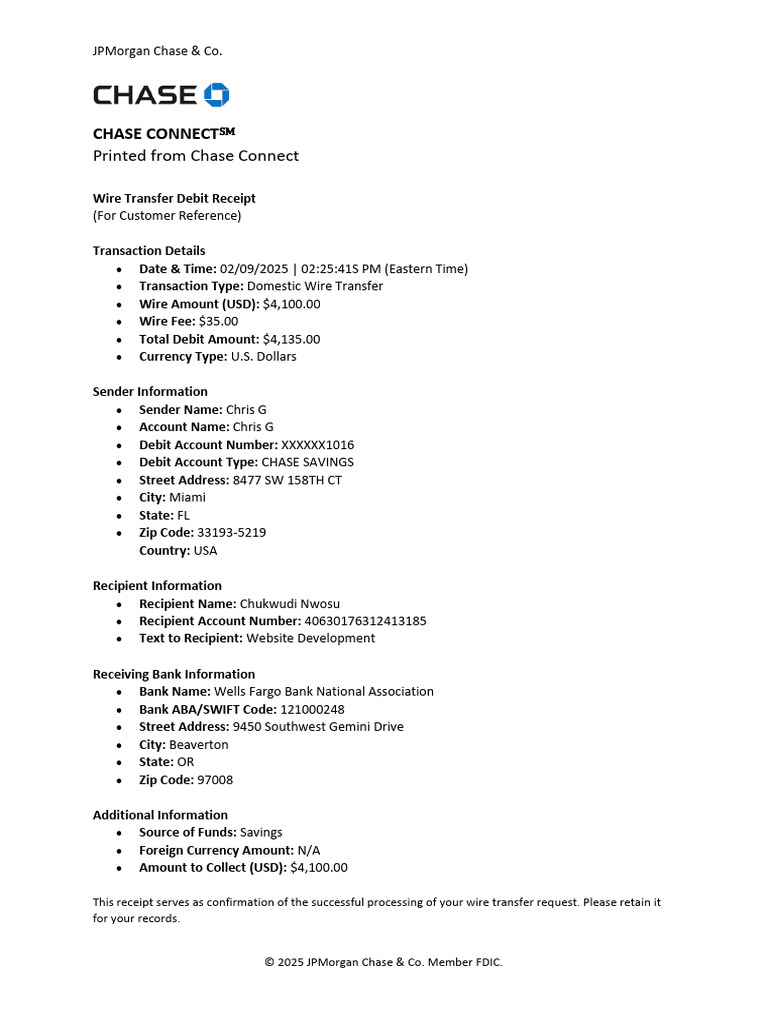 JPMorgan Chase & Co.

CHASE

CHASE CONNECT℠
Printed from Chase Connect

Wire Transfer Debit Receipt
(For Customer Reference)

Transaction Details
- Date & Time: 02/09/2025 | 02:25:41S PM (Eastern Time)
- Transaction Type: Domestic Wire Transfer
- Wire Amount (USD): $4,100.00
- Wire Fee: $35.00
- Total Debit Amount: $4,135.00
- Currency Type: U.S. Dollars

Sender Information
- Sender Name: Chris G
- Account Name: Chris G
- Debit Account Number: XXXXXX1016
- Debit Account Type: CHASE SAVINGS
- Street Address: 8477 SW 158TH CT
- City: Miami
- State: FL
- Zip Code: 33193-5219
Country: USA

Recipient Information
- Recipient Name: Chukwudi Nwosu
- Recipient Account Number: 40630176312413185
- Text to Recipient: Website Development

Receiving Bank Information
- Bank Name: Wells Fargo Bank National Association
- Bank ABA/SWIFT Code: 121000248
- Street Address: 9450 Southwest Gemini Drive
- City: Beaverton
- State: OR
- Zip Code: 97008

Additional Information
- Source of Funds: Savings
- Foreign Currency Amount: N/A
- Amount to Collect (USD): $4,100.00

This receipt serves as confirmation of the successful processing of your wire transfer request. Please retain it for your records.

© 2025 JPMorgan Chase & Co. Member FDIC.